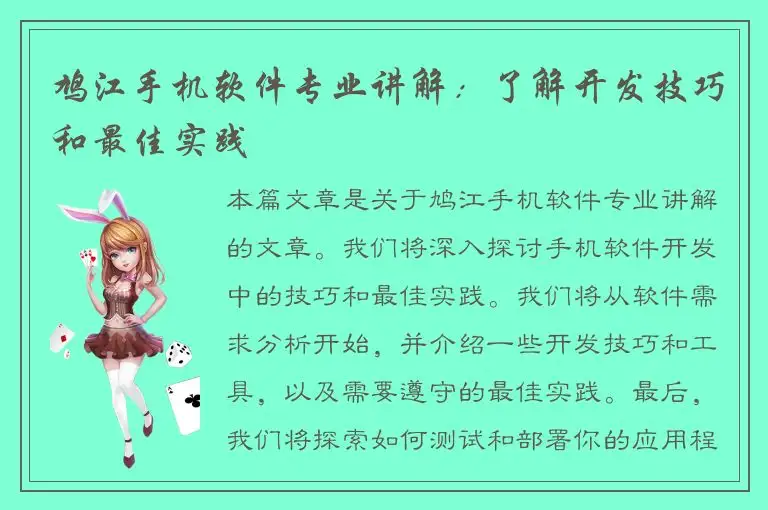 鸠江手机软件专业讲解：了解开发技巧和最佳实践

本篇文章是关于鸠江手机软件专业讲解的文章。我们将深入探讨手机软件开发中的技巧和最佳实践。我们将从软件需求分析开始，并介绍一些开发技巧和工具，以及需要遵守的最佳实践。最后，我们将探索如何测试和部署你的应用程